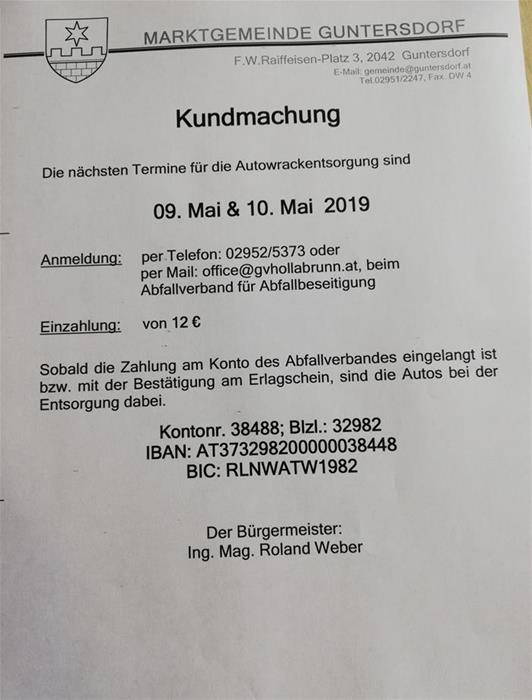 MARKTGEMEINDE GUNTERSDORF

F.W.Raiffeisen-Platz 3, 2042 Guntersdorf
E-Mail: gemeinde@guntersdorf.at
Tel.02951/2247, Fax. DW 4

Kundmachung

Die nächsten Termine für die Autowrackentsorgung sind

09. Mai & 10. Mai 2019

Anmeldung: per Telefon: 02952/5373 oder per Mail: office@gvhollabrunn.at, beim Abfallverband für Abfallbeseitigung

Einzahlung: von 12 €

Sobald die Zahlung am Konto des Abfallverbandes eingelangt ist bzw. mit der Bestätigung am Erlagschein, sind die Autos bei der Entsorgung dabei.

Kontonr. 38488; Blzl.: 32982
IBAN: AT373298200000038448
BIC: RLNWATW1982

Der Bürgermeister:
Ing. Mag. Roland Weber